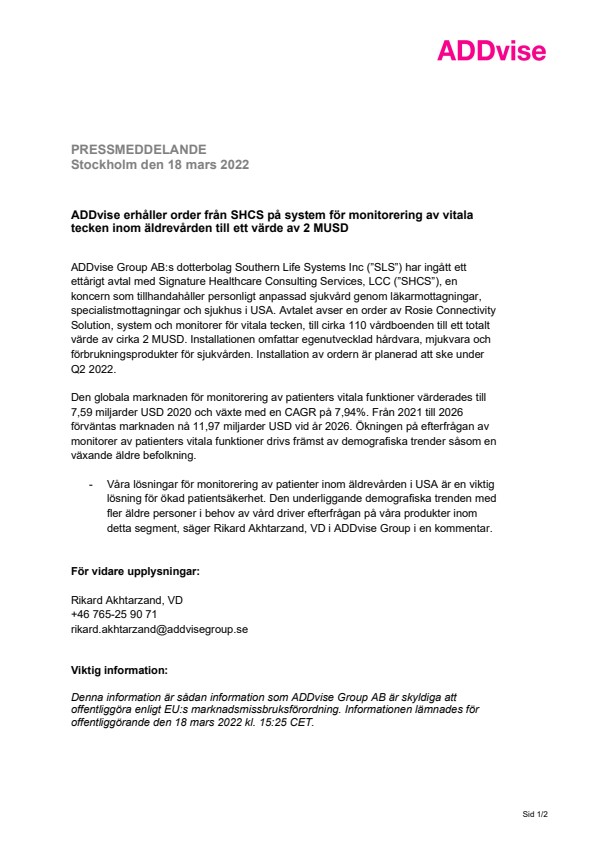 ADDvise

PRESSMEDDELANDE
Stockholm den 18 mars 2022

ADDvise erhåller order från SHCS på system för monitorering av vitala tecken inom äldrevården till ett värde av 2 MUSD

ADDvise Group AB:s dotterbolag Southern Life Systems Inc ("SLS") har ingått ett ettårigt avtal med Signature Healthcare Consulting Services, LCC ("SHCS"), en koncern som tillhandahåller personligt anpassad sjukvård genom läkarmottagningar, specialistmottagningar och sjukhus i USA. Avtalet avser en order av Rosie Connectivity Solution, system och monitorer för vitala tecken, till cirka 110 vårdboenden till ett totalt värde av cirka 2 MUSD. Installationen omfattar egenutvecklad hårdvara, mjukvara och förbrukningsprodukter för sjukvården. Installation av ordern är planerad att ske under Q2 2022.

Den globala marknaden för monitorering av patienters vitala funktioner värderades till 7,59 miljarder USD 2020 och växte med en CAGR på 7,94%. Från 2021 till 2026 förväntas marknaden nå 11,97 miljarder USD vid år 2026. Ökningen på efterfrågan av monitorer av patienters vitala funktioner drivs främst av demografiska trender såsom en växande äldre befolkning.

- Våra lösningar för monitorering av patienter inom äldrevården i USA är en viktig lösning för ökad patientsäkerhet. Den underliggande demografiska trenden med fler äldre personer i behov av vård driver efterfrågan på våra produkter inom detta segment, säger Rikard Akhtarzand, VD i ADDvise Group i en kommentar.

För vidare upplysningar:

Rikard Akhtarzand, VD
+46 765-25 90 71
rikard.akhtarzand@addvisegroup.se

Viktig information:

Denna information är sådan information som ADDvise Group AB är skyldiga att offentliggöra enligt EU:s marknadsmissbruksförordning. Informationen lämnades för offentliggörande den 18 mars 2022 kl. 15:25 CET.

Sid 1/2